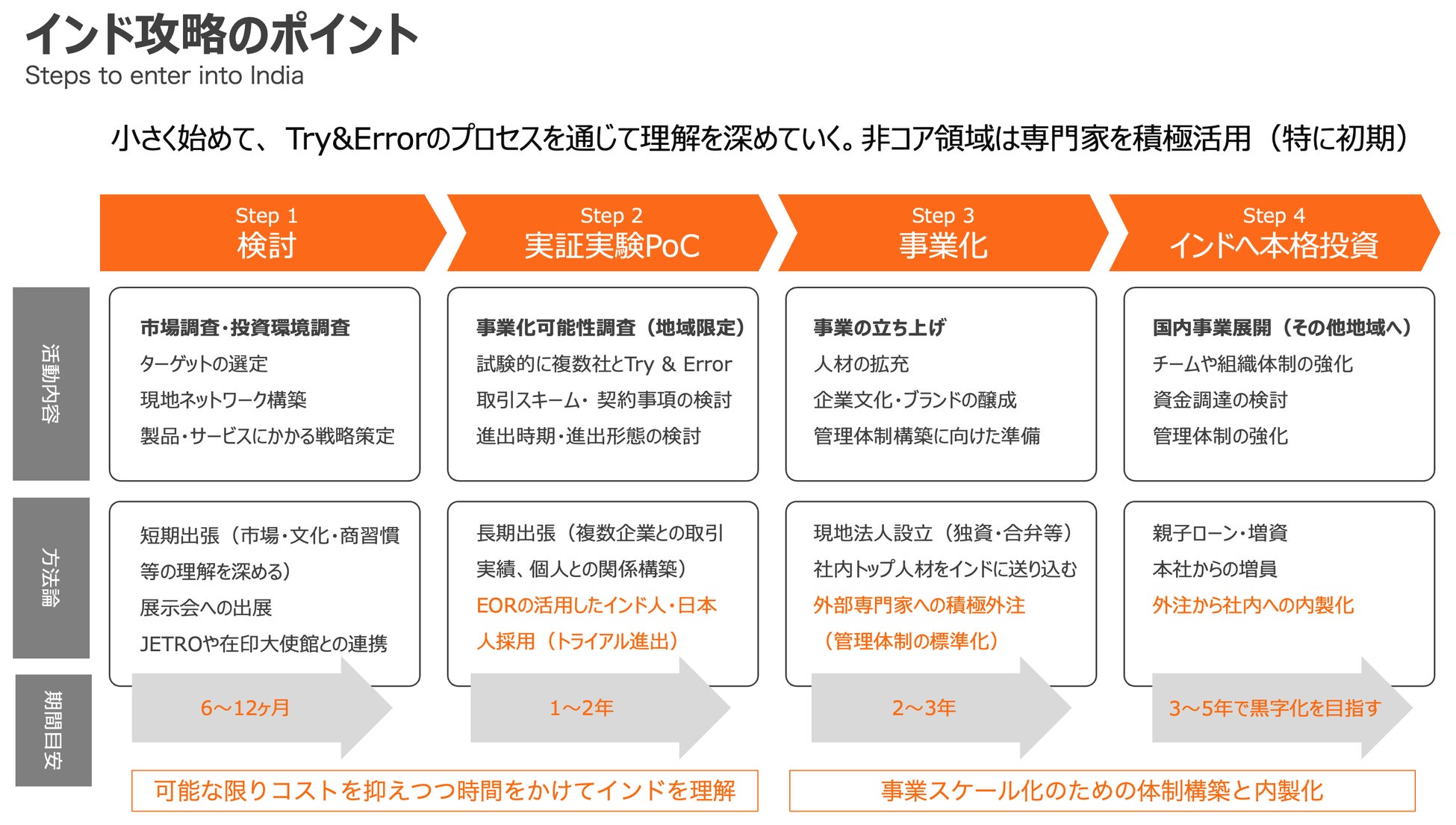 インド攻略のポイント
Steps to enter into India

小さく始めて、 Try&Errorのプロセスを通じて理解を深めていく。非コア領域は専門家を積極活用（特に初期）

Step 1
検討

Step 2
実証実験PoC

Step 3
事業化

Step 4
インドへ本格投資

活動内容

市場調査・投資環境調査
ターゲットの選定
現地ネットワーク構築
製品・サービスにかかる戦略策定

事業化可能性調査（地域限定）
試験的に複数社とTry & Error
取引スキーム・ 契約事項の検討
進出時期・進出形態の検討

事業の立ち上げ
人材の拡充
企業文化・ブランドの醸成
管理体制構築に向けた準備

国内事業展開（その他地域へ）
チームや組織体制の強化
資金調達の検討
管理体制の強化

方法論

短期出張（市場・文化・商習慣等の理解を深める）
展示会への出展
JETROや在印大使館との連携

長期出張（複数企業との取引実績、個人との関係構築）
EORの活用したインド人・日本人採用（トライアル進出）

現地法人設立（独資・合弁等）
社内トップ人材をインドに送り込む
外部専門家への積極外注（管理体制の標準化）

親子ローン・増資
本社からの増員
外注から社内への内製化

期間目安

6～12ヶ月

1～2年

2～3年

3～5年で黒字化を目指す

可能な限りコストを抑えつつ時間をかけてインドを理解

事業スケール化のための体制構築と内製化